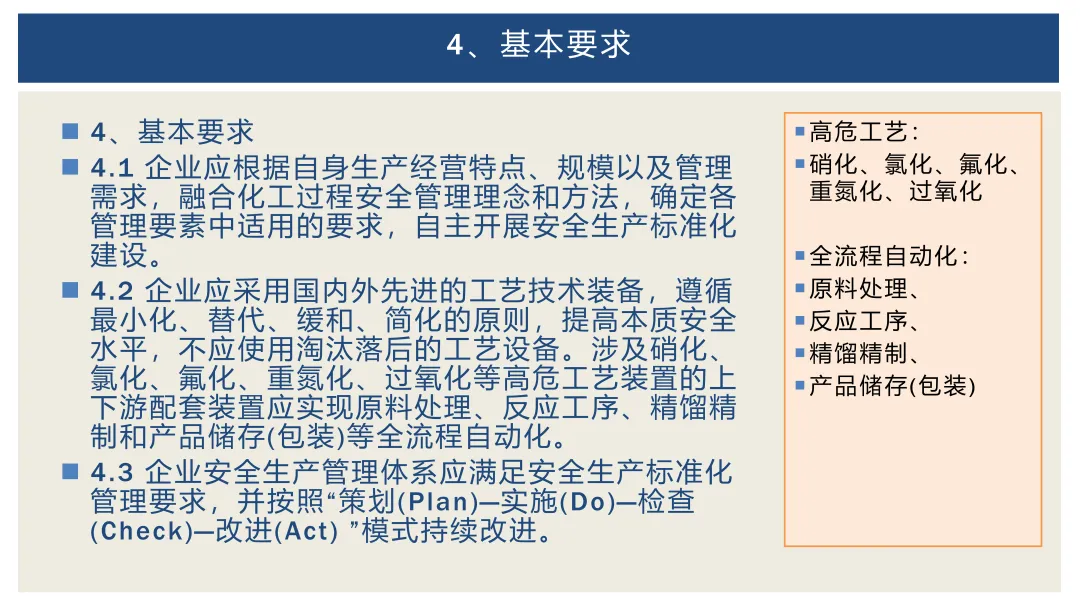 4、基本要求

4、基本要求

4.1 企业应根据自身生产经营特点、规模以及管理需求，融合化工过程安全管理理念和方法，确定各管理要素中适用的要求，自主开展安全生产标准化建设。

4.2 企业应采用国内外先进的工艺技术装备，遵循最小化、替代、缓和、简化的原则，提高本质安全水平，不应使用淘汰落后的工艺设备。涉及硝化、氯化、氟化、重氮化、过氧化等高危工艺装置的上下游配套装置应实现原料处理、反应工序、精馏精制和产品储存(包装)等全流程自动化。

4.3 企业安全生产管理体系应满足安全生产标准化管理要求，并按照“策划(Plan)—实施(Do)—检查(Check)—改进(Act) ”模式持续改进。

高危工艺：
硝化、氯化、氟化、重氮化、过氧化

全流程自动化：
原料处理、
反应工序、
精馏精制、
产品储存(包装)